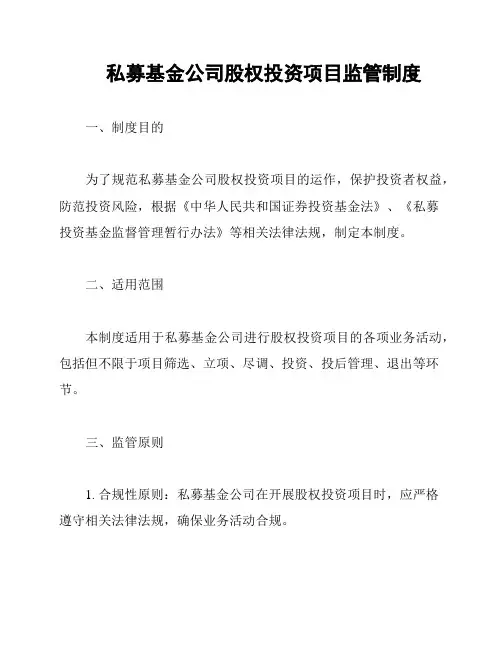 私募基金公司股权投资项目监管制度

一、制度目的

为了规范私募基金公司股权投资项目的运作，保护投资者权益，防范投资风险，根据《中华人民共和国证券投资基金法》、《私募投资基金监督管理暂行办法》等相关法律法规，制定本制度。

二、适用范围

本制度适用于私募基金公司进行股权投资项目的各项业务活动，包括但不限于项目筛选、立项、尽调、投资、投后管理、退出等环节。

三、监管原则

1. 合规性原则：私募基金公司在开展股权投资项目时，应严格遵守相关法律法规，确保业务活动合规。